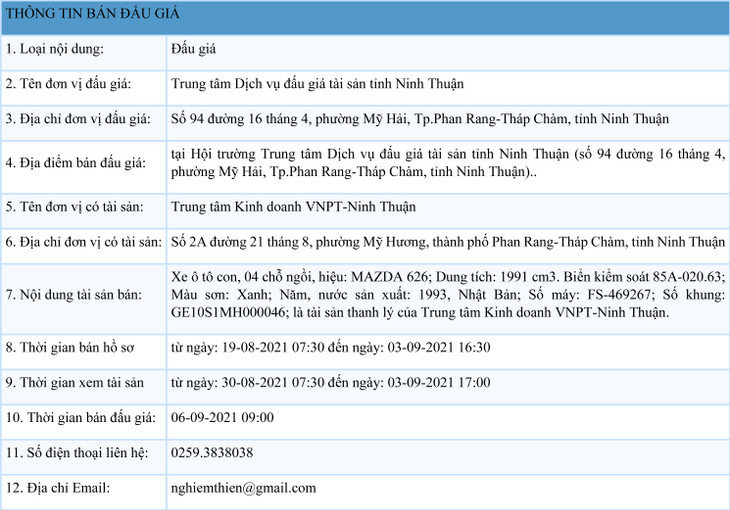 | THÔNG TIN BÁN ĐẤU GIÁ | |
|---|---|
| 1. Loại nội dung: | Đấu giá |
| 2. Tên đơn vị đấu giá: | Trung tâm Dịch vụ đấu giá tài sản tỉnh Ninh Thuận |
| 3. Địa chỉ đơn vị đấu giá: | Số 94 đường 16 tháng 4, phường Mỹ Hải, Tp.Phan Rang-Tháp Chàm, tỉnh Ninh Thuận |
| 4. Địa điểm bán đấu giá: | tại Hội trường Trung tâm Dịch vụ đấu giá tài sản tỉnh Ninh Thuận (số 94 đường 16 tháng 4, phường Mỹ Hải, Tp.Phan Rang-Tháp Chàm, tỉnh Ninh Thuận).. |
| 5. Tên đơn vị có tài sản: | Trung tâm Kinh doanh VNPT-Ninh Thuận |
| 6. Địa chỉ đơn vị có tài sản: | Số 2A đường 21 tháng 8, phường Mỹ Hương, thành phố Phan Rang-Tháp Chàm, tỉnh Ninh Thuận |
| 7. Nội dung tài sản bán: | Xe ô tô con, 04 chỗ ngồi, hiệu: MAZDA 626; Dung tích: 1991 cm3. Biển kiểm soát 85A-020.63; Màu sơn: Xanh; Năm, nước sản xuất: 1993, Nhật Bản; Số máy: FS-469267; Số khung: GE10S1MH000046; là tài sản thanh lý của Trung tâm Kinh doanh VNPT-Ninh Thuận. |
| 8. Thời gian bán hồ sơ | từ ngày: 19-08-2021 07:30 đến ngày: 03-09-2021 16:30 |
| 9. Thời gian xem tài sản | từ ngày: 30-08-2021 07:30 đến ngày: 03-09-2021 17:00 |
| 10. Thời gian bán đấu giá: | 06-09-2021 09:00 |
| 11. Số điện thoại liên hệ: | 0259.3838038 |
| 12. Địa chỉ Email: | nghiemthien@gmail.com |